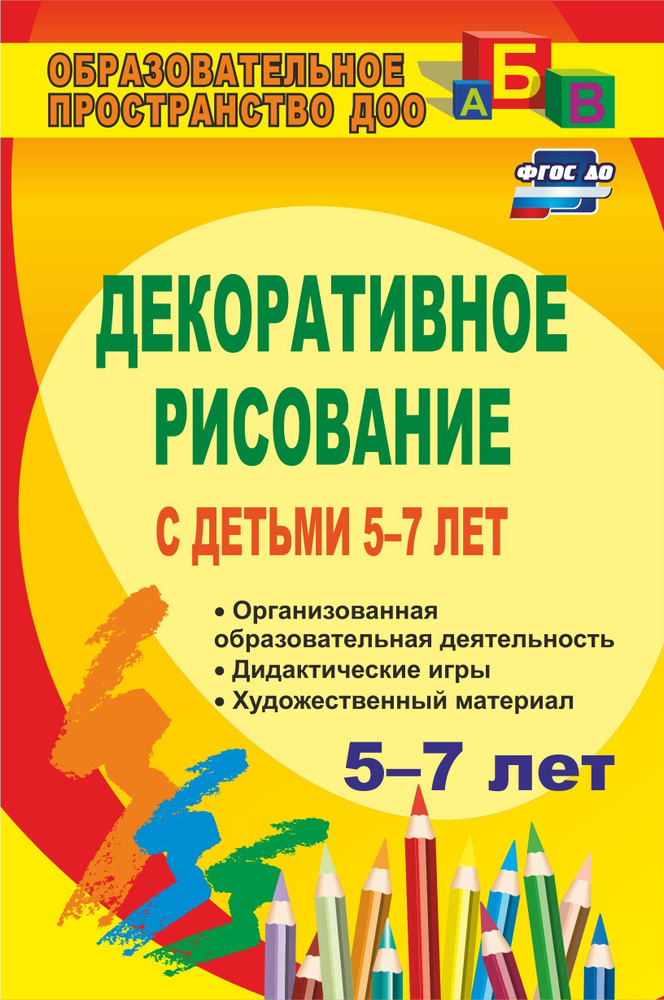 ОБРАЗОВАТЕЛЬНОЕ ПРОСТРАНСТВО ДОО

А Б В

ФГОС ДО

ДЕКОРАТИВНОЕ РИСОВАНИЕ

С ДЕТЬМИ 5–7 ЛЕТ

• Организованная образовательная деятельность
• Дидактические игры
• Художественный материал

5–7 лет